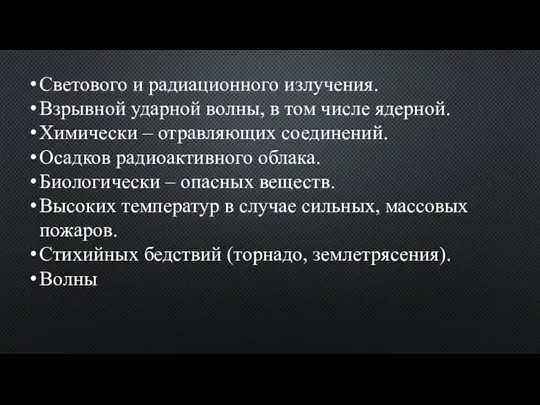 • Светового и радиационного излучения.
• Взрывной ударной волны, в том числе ядерной.
• Химически – отравляющих соединений.
• Осадков радиоактивного облака.
• Биологически – опасных веществ.
• Высоких температур в случае сильных, массовых пожаров.
• Стихийных бедствий (торнадо, землетрясения).
• Волны